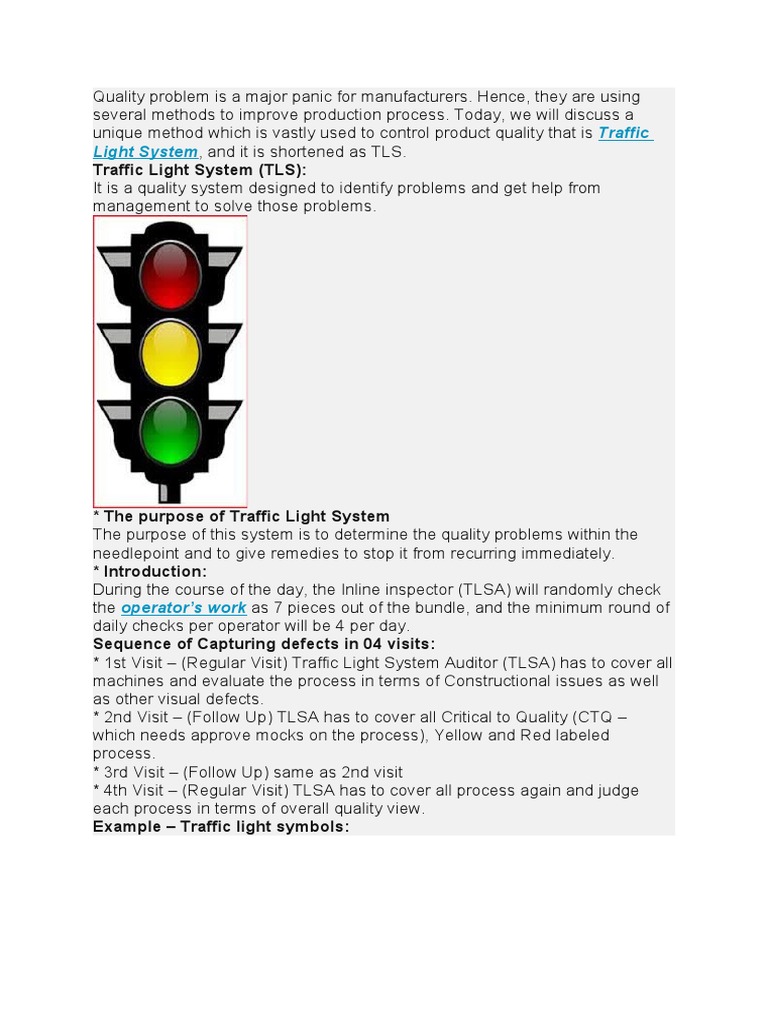 Quality problem is a major panic for manufacturers. Hence, they are using several methods to improve production process. Today, we will discuss a unique method which is vastly used to control product quality that is Traffic Light System, and it is shortened as TLS.
Traffic Light System (TLS):
It is a quality system designed to identify problems and get help from management to solve those problems.

* The purpose of Traffic Light System
The purpose of this system is to determine the quality problems within the needlepoint and to give remedies to stop it from recurring immediately.
* Introduction:
During the course of the day, the Inline inspector (TLSA) will randomly check the operator's work as 7 pieces out of the bundle, and the minimum round of daily checks per operator will be 4 per day.
Sequence of Capturing defects in 04 visits:
* 1st Visit – (Regular Visit) Traffic Light System Auditor (TLSA) has to cover all machines and evaluate the process in terms of Constructional issues as well as other visual defects.
* 2nd Visit – (Follow Up) TLSA has to cover all Critical to Quality (CTQ – which needs approve mocks on the process), Yellow and Red labeled process.
* 3rd Visit – (Follow Up) same as 2nd visit
* 4th Visit – (Regular Visit) TLSA has to cover all process again and judge each process in terms of overall quality view.
Example – Traffic light symbols: